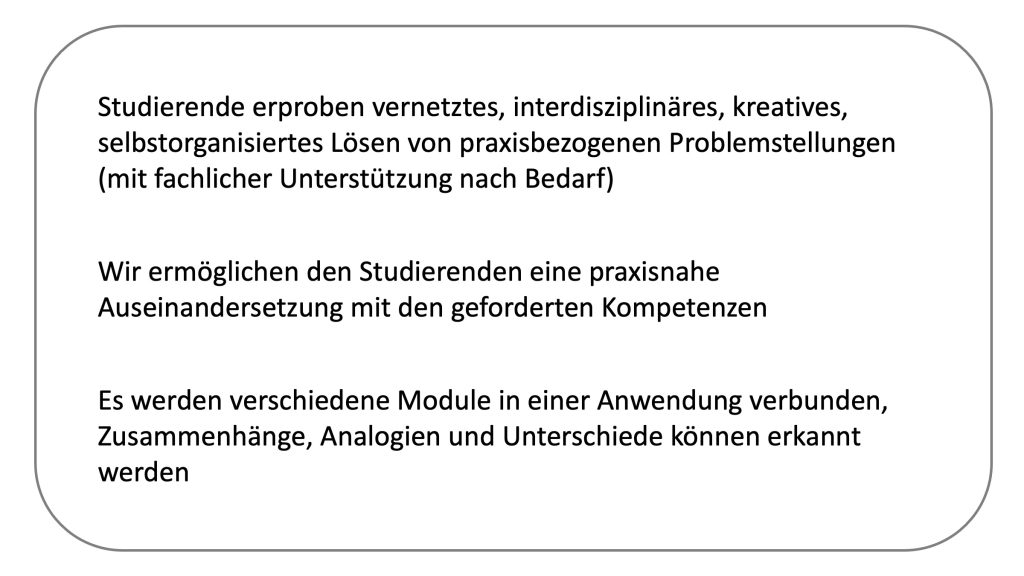 Studierende erproben vernetztes, interdisziplinäres, kreatives, selbstorganisiertes Lösen von praxisbezogenen Problemstellungen (mit fachlicher Unterstützung nach Bedarf)

Wir ermöglichen den Studierenden eine praxisnahe Auseinandersetzung mit den geforderten Kompetenzen

Es werden verschiedene Module in einer Anwendung verbunden, Zusammenhänge, Analogien und Unterschiede können erkannt werden